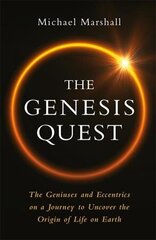 Michael Marshall

THE GENESIS QUEST

The Geniuses and Eccentrics on a Journey to Uncover the Origin of Life on Earth